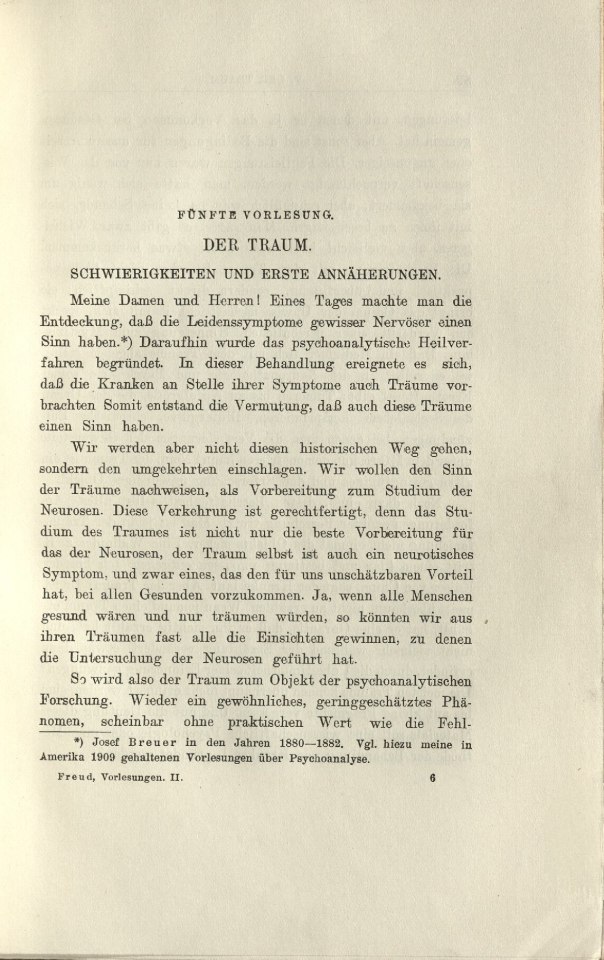 FÜNFTE VORLESUNG.

DER TRAUM.

SCHWIERIGKEITEN UND ERSTE ANNÄHERUNGEN.

Meine Damen und Herren! Eines Tages machte man die Entdeckung, daß die Leidenssymptome gewisser Nervöser einen Sinn haben.*) Daraufhin wurde das psychoanalytische Heilverfahren begründet. In dieser Behandlung ereignete es sich, daß die Kranken an Stelle ihrer Symptome auch Träume vorbrachten Somit entstand die Vermutung, daß auch diese Träume einen Sinn haben.

Wir werden aber nicht diesen historischen Weg gehen, sondern den umgekehrten einschlagen. Wir wollen den Sinn der Träume nachweisen, als Vorbereitung zum Studium der Neurosen. Diese Verkehrung ist gerechtfertigt, denn das Studium des Traumes ist nicht nur die beste Vorbereitung für das der Neurosen, der Traum selbst ist auch ein neurotisches Symptom, und zwar eines, das den für uns unschätzbaren Vorteil hat, bei allen Gesunden vorzukommen. Ja, wenn alle Menschen gesund wären und nur träumen würden, so könnten wir aus ihren Träumen fast alle die Einsichten gewinnen, zu denen die Untersuchung der Neurosen geführt hat.

So wird also der Traum zum Objekt der psychoanalytischen Forschung. Wieder ein gewöhnliches, geringgeschätztes Phänomen, scheinbar ohne praktischen Wert wie die Fehl-

*) Josef Breuer in den Jahren 1880—1882. Vgl. hiezu meine in Amerika 1909 gehaltenen Vorlesungen über Psychoanalyse.

Freud, Vorlesungen. II. 6